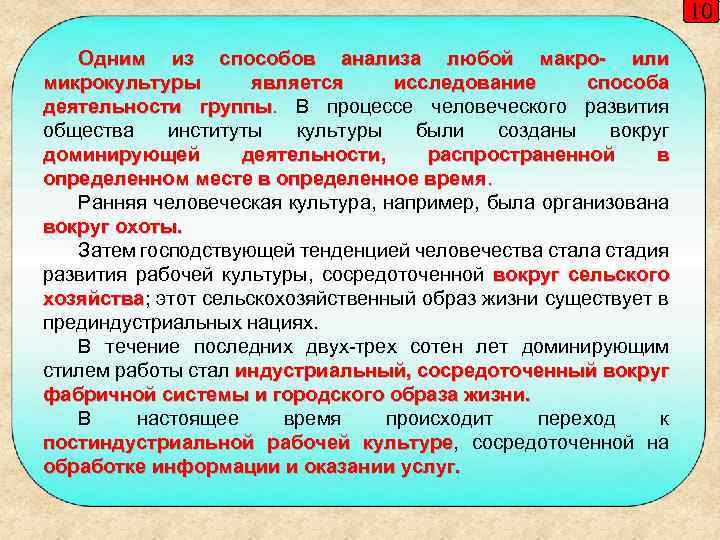 10

Одним из способов анализа любой макро- или микрокультуры является исследование способа деятельности группы. В процессе человеческого развития общества институты культуры были созданы вокруг доминирующей деятельности, распространенной в определенном месте в определенное время.

Ранняя человеческая культура, например, была организована вокруг охоты.

Затем господствующей тенденцией человечества стала стадия развития рабочей культуры, сосредоточенной вокруг сельского хозяйства; этот сельскохозяйственный образ жизни существует в прединдустриальных нациях.

В течение последних двух-трех сотен лет доминирующим стилем работы стал индустриальный, сосредоточенный вокруг фабричной системы и городского образа жизни.

В настоящее время происходит переход к постиндустриальной рабочей культуре, сосредоточенной на обработке информации и оказании услуг.